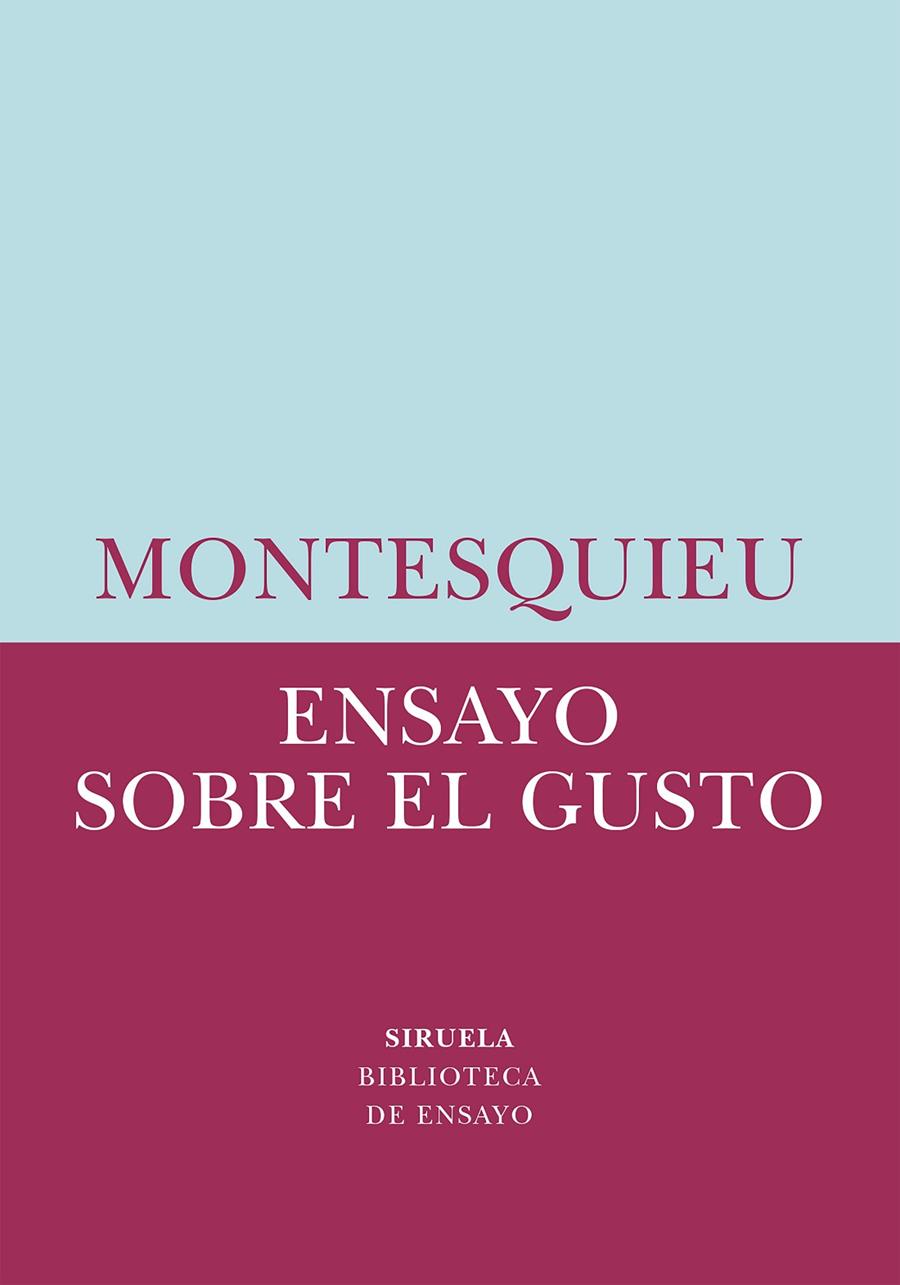 MONTESQUIEU

ENSAYO
SOBRE EL GUSTO

SIRUELA
BIBLIOTECA
DE ENSAYO